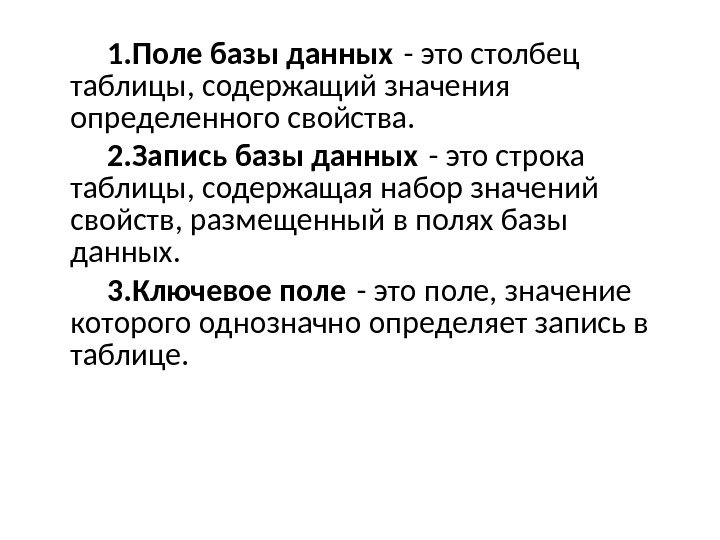 1.Поле базы данных - это столбец таблицы, содержащий значения определенного свойства.

2.Запись базы данных - это строка таблицы, содержащая набор значений свойств, размещенный в полях базы данных.

3.Ключевое поле - это поле, значение которого однозначно определяет запись в таблице.